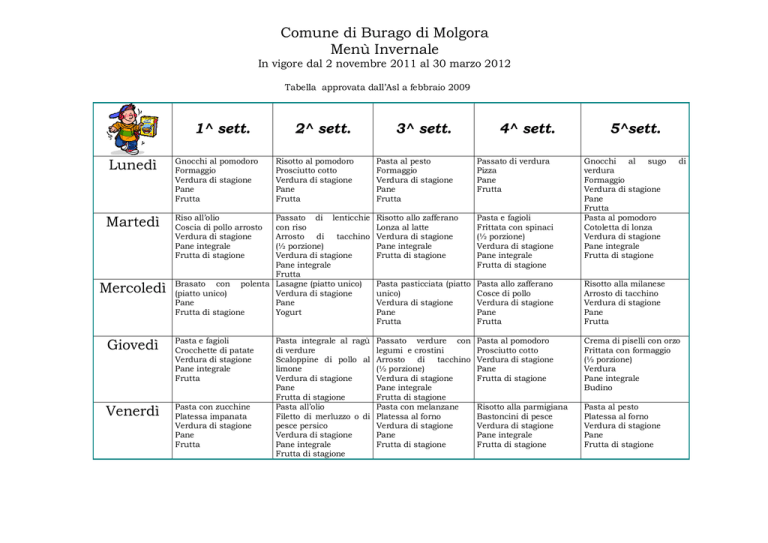 Comune di Burago di Molgora
Menù Invernale
In vigore dal 2 novembre 2011 al 30 marzo 2012

Tabella approvata dall'Asl a febbraio 2009

| | 1^ sett. | 2^ sett. | 3^ sett. | 4^ sett. | 5^sett. |
|---|---|---|---|---|---|
| Lunedì | Gnocchi al pomodoro Formaggio Verdura di stagione Pane Frutta | Risotto al pomodoro Prosciutto cotto Verdura di stagione Pane Frutta | Pasta al pesto Formaggio Verdura di stagione Pane Frutta | Passato di verdura Pizza Pane Frutta | Gnocchi al sugo di verdura Formaggio Verdura di stagione Pane Frutta |
| Martedì | Riso all'olio Coscia di pollo arrosto Verdura di stagione Pane integrale Frutta di stagione | Passato di lenticchie con riso Arrosto di tacchino (½ porzione) Verdura di stagione Pane integrale Frutta | Risotto allo zafferano Lonza al latte Verdura di stagione Pane integrale Frutta di stagione | Pasta e fagioli Frittata con spinaci (½ porzione) Verdura di stagione Pane integrale Frutta di stagione | Pasta al pomodoro Cotoletta di lonza Verdura di stagione Pane integrale Frutta di stagione |
| Mercoledì | Brasato con polenta (piatto unico) Pane Frutta di stagione | Lasagne (piatto unico) Verdura di stagione Pane Yogurt | Pasta pasticciata (piatto unico) Verdura di stagione Pane Frutta | Pasta allo zafferano Cosce di pollo Verdura di stagione Pane Frutta | Risotto alla milanese Arrosto di tacchino Verdura di stagione Pane Frutta |
| Giovedì | Pasta e fagioli Crocchette di patate Verdura di stagione Pane integrale Frutta | Pasta integrale al ragù di verdure Scaloppine di pollo al limone Verdura di stagione Pane Frutta di stagione | Passato verdure con legumi e crostini Arrosto di tacchino (½ porzione) Verdura di stagione Pane integrale Frutta di stagione | Pasta al pomodoro Prosciutto cotto Verdura di stagione Pane Frutta di stagione | Crema di piselli con orzo Frittata con formaggio (½ porzione) Verdura Pane integrale Budino |
| Venerdì | Pasta con zucchine Platessa impanata Verdura di stagione Pane Frutta | Pasta all'olio Filetto di merluzzo o di pesce persico Verdura di stagione Pane integrale Frutta di stagione | Pasta con melanzane Platessa al forno Verdura di stagione Pane Frutta di stagione | Risotto alla parmigiana Bastoncini di pesce Verdura di stagione Pane integrale Frutta di stagione | Pasta al pesto Platessa al forno Verdura di stagione Pane Frutta di stagione |